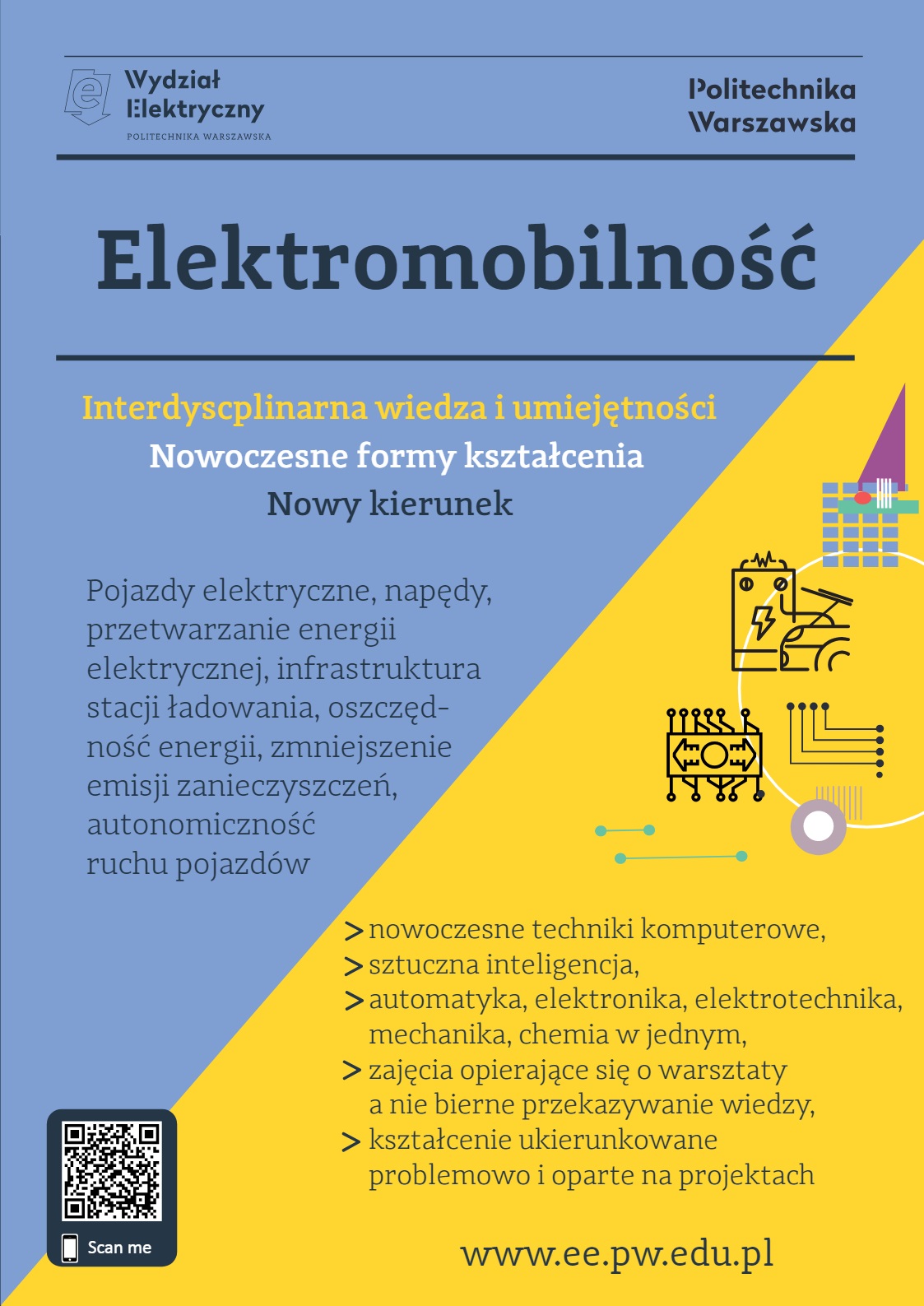 Wydział Elektryczny
POLITECHNIKA WARSZAWSKA

Politechnika Warszawska

Elektromobilność

Interdyscplinarna wiedza i umiejętności
Nowoczesne formy kształcenia
Nowy kierunek

Pojazdy elektryczne, napędy, przetwarzanie energii elektrycznej, infrastruktura stacji ładowania, oszczędność energii, zmniejszenie emisji zanieczyszczeń, autonomiczność ruchu pojazdów

> nowoczesne techniki komputerowe,
> sztuczna inteligencja,
> automatyka, elektronika, elektrotechnika, mechanika, chemia w jednym,
> zajęcia opierające się o warsztaty a nie bierne przekazywanie wiedzy,
> kształcenie ukierunkowane problemowo i oparte na projektach

Scan me

www.ee.pw.edu.pl